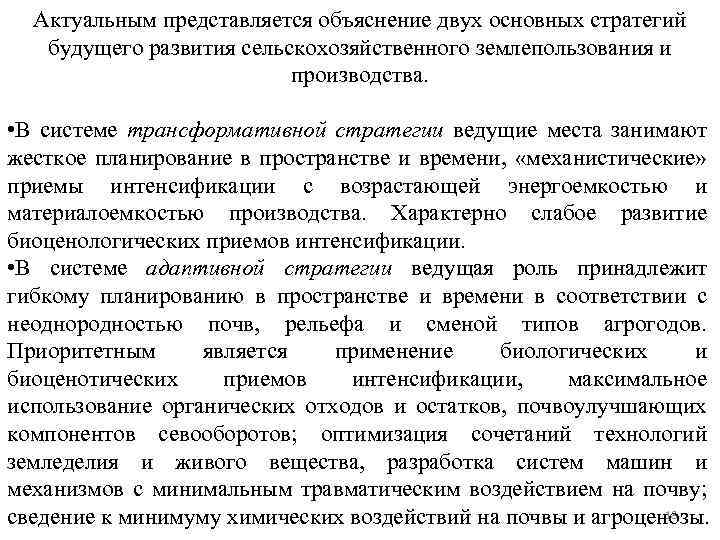 Актуальным представляется объяснение двух основных стратегий будущего развития сельскохозяйственного землепользования и производства.

•В системе трансформативной стратегии ведущие места занимают жесткое планирование в пространстве и времени, «механистические» приемы интенсификации с возрастающей энергоемкостью и материалоемкостью производства. Характерно слабое развитие биоценологических приемов интенсификации.
•В системе адаптивной стратегии ведущая роль принадлежит гибкому планированию в пространстве и времени в соответствии с неоднородностью почв, рельефа и сменой типов агрогодов. Приоритетным является применение биологических и биоценотических приемов интенсификации, максимальное использование органических отходов и остатков, почвоулучшающих компонентов севооборотов; оптимизация сочетаний технологий земледелия и живого вещества, разработка систем машин и механизмов с минимальным травматическим воздействием на почву; сведение к минимуму химических воздействий на почвы и агроценозы.